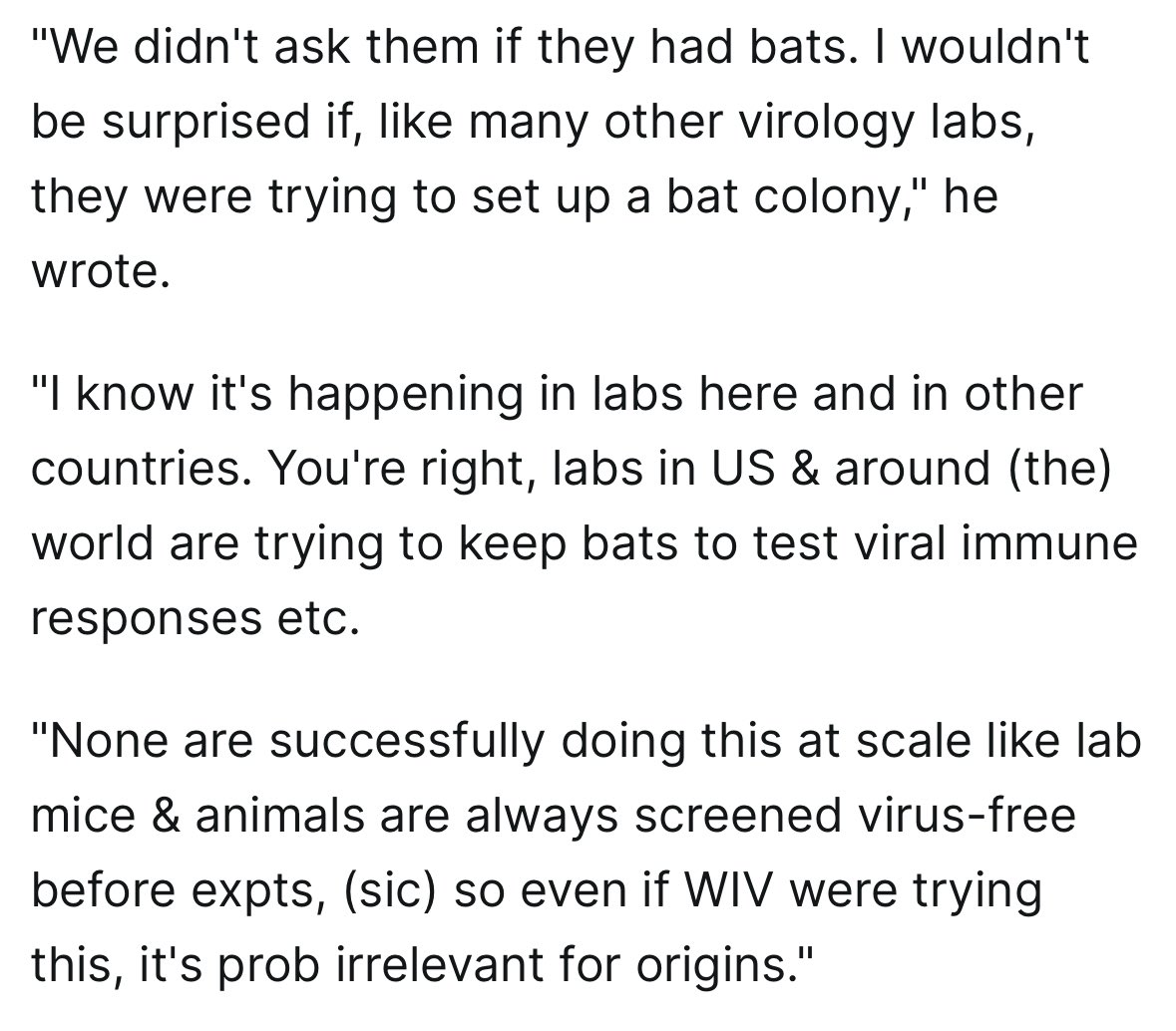 "We didn't ask them if they had bats. I wouldn't be surprised if, like many other virology labs, they were trying to set up a bat colony," he wrote.

"I know it's happening in labs here and in other countries. You're right, labs in US & around (the) world are trying to keep bats to test viral immune responses etc.

"None are successfully doing this at scale like lab mice & animals are always screened virus-free before expts, (sic) so even if WIV were trying this, it's prob irrelevant for origins."